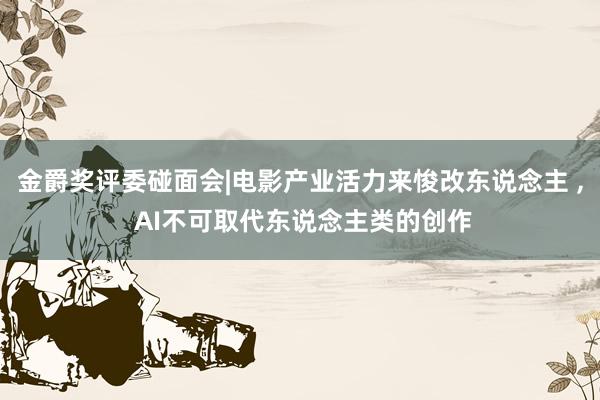 金爵奖评委碰面会|电影产业活力来悛改东说念主，AI不可取代东说念主类的创作